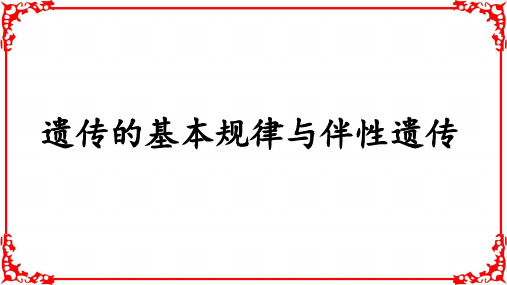 遗传的基本规律与伴性遗传